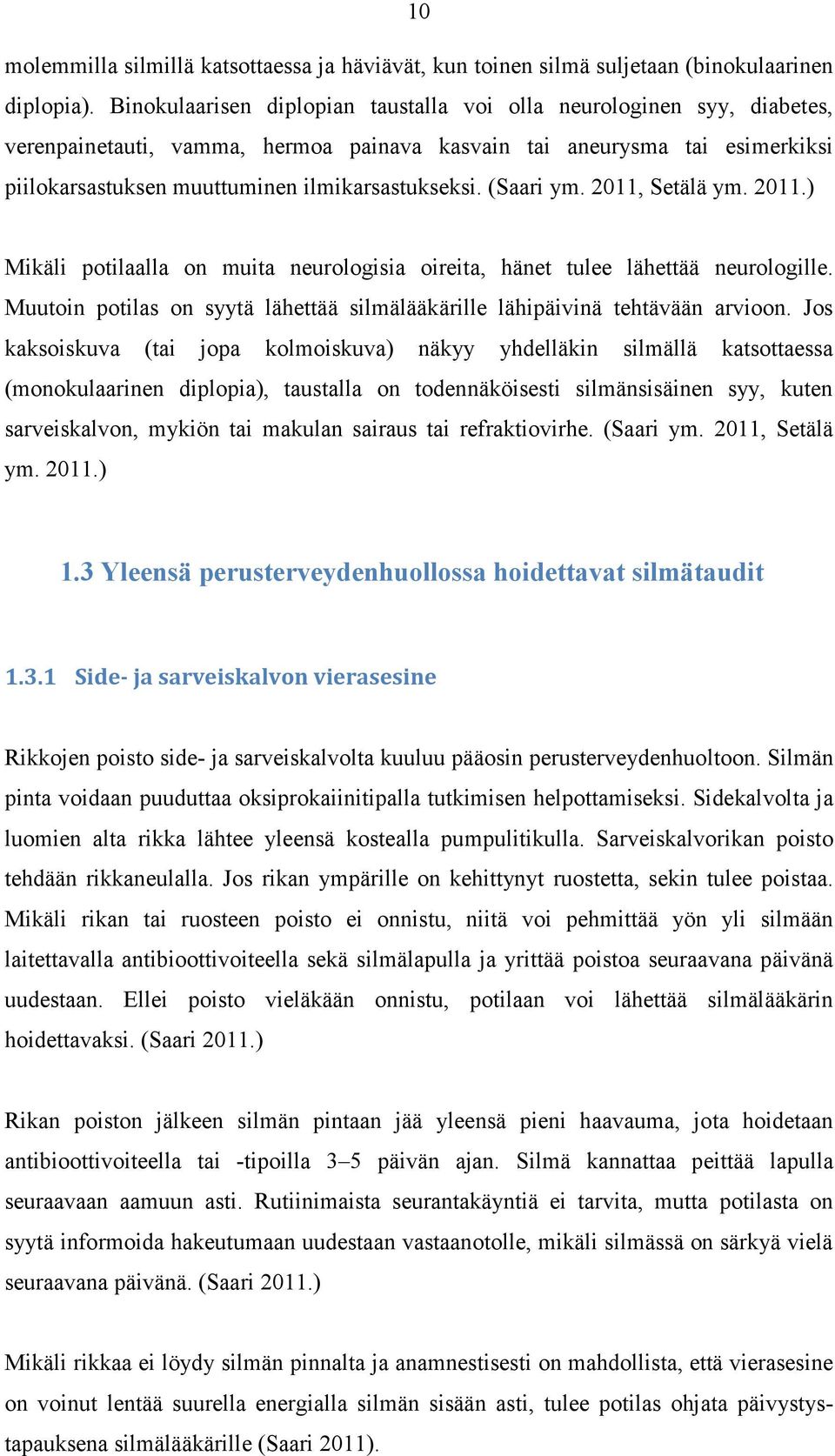 10

molemmilla silmillä katsottaessa ja häviävät, kun toinen silmä suljetaan (binokulaarinen diplopia). Binokulaarisen diplopian taustalla voi olla neurologinen syy, diabetes, verenpainetauti, vamma, hermoa painava kasvain tai aneurysma tai esimerkiksi piilokarsastuksen muuttuminen ilmikarsastukseksi. (Saari ym. 2011, Setälä ym. 2011.)

Mikäli potilaalla on muita neurologisia oireita, hänet tulee lähettää neurologille. Muutoin potilas on syytä lähettää silmälääkärille lähipäivinä tehtävään arvioon. Jos kaksoiskuva (tai jopa kolmoiskuva) näkyy yhdelläkin silmällä katsottaessa (monokulaarinen diplopia), taustalla on todennäköisesti silmänsisäinen syy, kuten sarveiskalvon, mykiön tai makulan sairaus tai refraktiovirhe. (Saari ym. 2011, Setälä ym. 2011.)

1.3 Yleensä perusterveydenhuollossa hoidettavat silmätaudit

1.3.1 Side- ja sarveiskalvon vierasesine

Rikkojen poisto side- ja sarveiskalvolta kuuluu pääosin perusterveydenhuoltoon. Silmän pinta voidaan puuduttaa oksiprokaiinitipalla tutkimisen helpottamiseksi. Sidekalvolta ja luomien alta rikka lähtee yleensä kostealla pumpulitikulla. Sarveiskalvorikan poisto tehdään rikkaneulalla. Jos rikan ympärille on kehittynyt ruostetta, sekin tulee poistaa. Mikäli rikan tai ruosteen poisto ei onnistu, niitä voi pehmittää yön yli silmään laitettavalla antibioottivoiteella sekä silmälapulla ja yrittää poistoa seuraavana päivänä uudestaan. Ellei poisto vieläkään onnistu, potilaan voi lähettää silmälääkärin hoidettavaksi. (Saari 2011.)

Rikan poiston jälkeen silmän pintaan jää yleensä pieni haavauma, jota hoidetaan antibioottivoiteella tai -tipoilla 3–5 päivän ajan. Silmä kannattaa peittää lapulla seuraavaan aamuun asti. Rutiinimaista seurantakäyntiä ei tarvita, mutta potilasta on syytä informoida hakeutumaan uudestaan vastaanotolle, mikäli silmässä on särkyä vielä seuraavana päivänä. (Saari 2011.)

Mikäli rikkaa ei löydy silmän pinnalta ja anamnestisesti on mahdollista, että vierasesine on voinut lentää suurella energialla silmän sisään asti, tulee potilas ohjata päivystystapauksena silmälääkärille (Saari 2011).